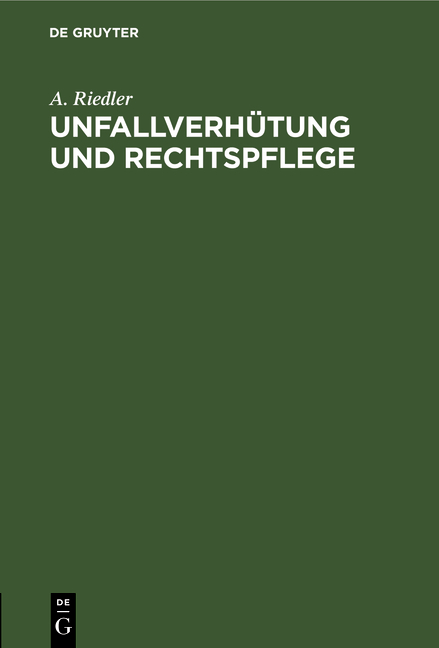 DE GRUYTER

A. Riedler

UNFALLVERHÜTUNG UND RECHTSPFLEGE

DE
G